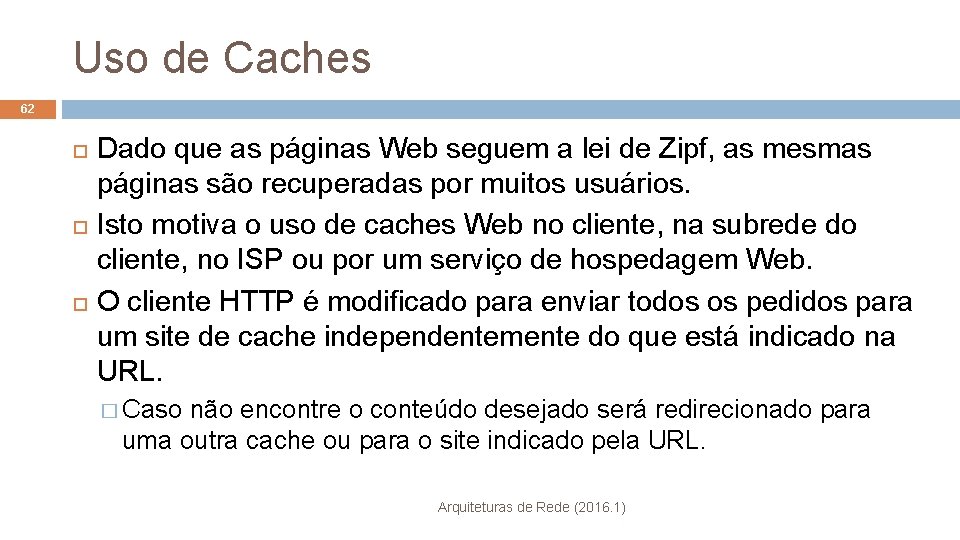 Uso de Caches

62

Dado que as páginas Web seguem a lei de Zipf, as mesmas páginas são recuperadas por muitos usuários.

Isto motiva o uso de caches Web no cliente, na subrede do cliente, no ISP ou por um serviço de hospedagem Web.

O cliente HTTP é modificado para enviar todos os pedidos para um site de cache independentemente do que está indicado na URL.

Caso não encontre o conteúdo desejado será redirecionado para uma outra cache ou para o site indicado pela URL.

Arquiteturas de Rede (2016.1)